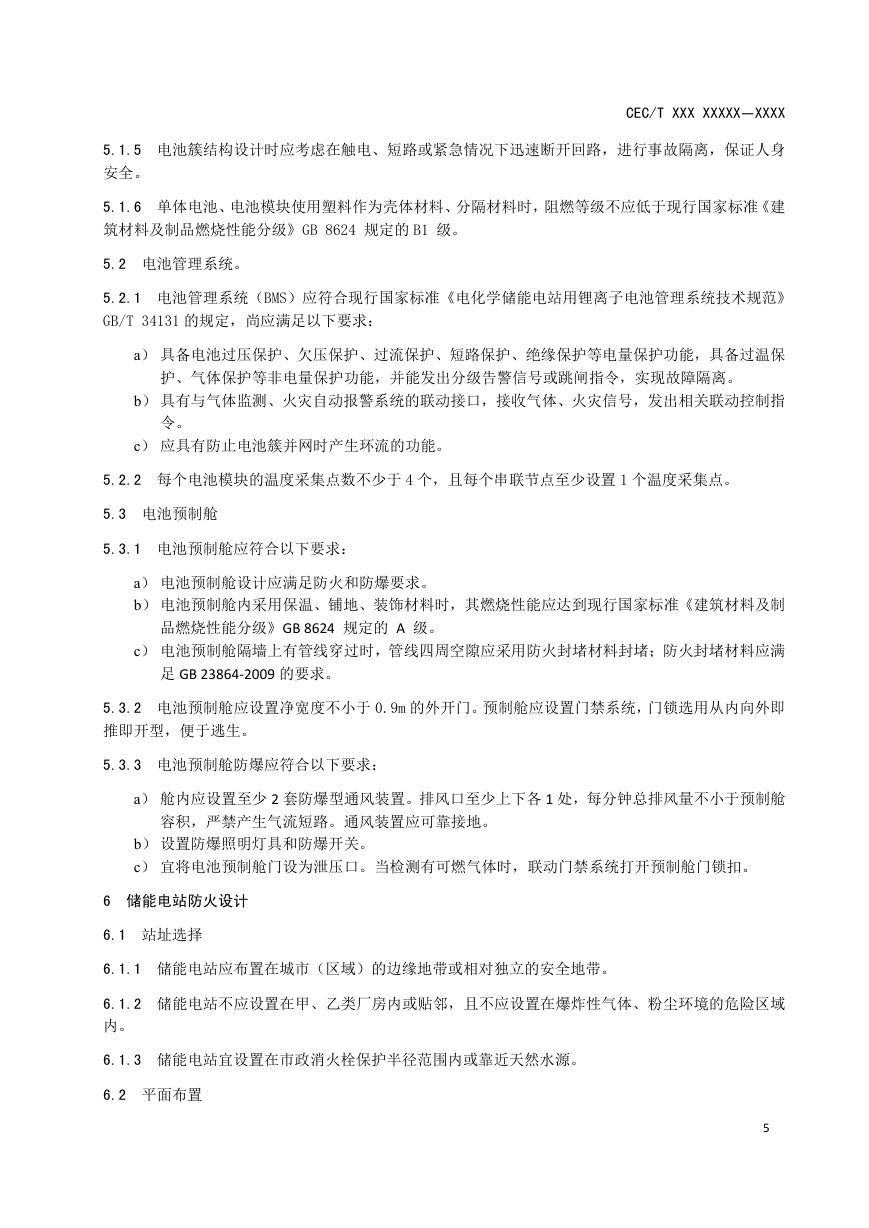 CEC/T XXX XXXXX—XXXX

5.1.5 电池簇结构设计时应考虑在触电、短路或紧急情况下迅速断开回路，进行事故隔离，保证人身安全。

5.1.6 单体电池、电池模块使用塑料作为壳体材料、分隔材料时，阻燃等级不应低于现行国家标准《建筑材料及制品燃烧性能分级》GB 8624 规定的 B1 级。

5.2 电池管理系统。

5.2.1 电池管理系统（BMS）应符合现行国家标准《电化学储能电站用锂离子电池管理系统技术规范》GB/T 34131 的规定，尚应满足以下要求：

a） 具备电池过压保护、欠压保护、过流保护、短路保护、绝缘保护等电量保护功能，具备过温保护、气体保护等非电量保护功能，并能发出分级告警信号或跳闸指令，实现故障隔离。
b） 具有与气体监测、火灾自动报警系统的联动接口，接收气体、火灾信号，发出相关联动控制指令。
c） 应具有防止电池簇并网时产生环流的功能。

5.2.2 每个电池模块的温度采集点数不少于 4 个，且每个串联节点至少设置 1 个温度采集点。

5.3 电池预制舱

5.3.1 电池预制舱应符合以下要求：

a） 电池预制舱设计应满足防火和防爆要求。
b） 电池预制舱内采用保温、铺地、装饰材料时，其燃烧性能应达到现行国家标准《建筑材料及制品燃烧性能分级》GB 8624 规定的 A 级。
c） 电池预制舱隔墙上有管线穿过时，管线四周空隙应采用防火封堵材料封堵；防火封堵材料应满足 GB 23864-2009 的要求。

5.3.2 电池预制舱应设置净宽度不小于 0.9m 的外开门。预制舱应设置门禁系统，门锁选用从内向外即推即开型，便于逃生。

5.3.3 电池预制舱防爆应符合以下要求：

a） 舱内应设置至少 2 套防爆型通风装置。排风口至少上下各 1 处，每分钟总排风量不小于预制舱容积，严禁产生气流短路。通风装置应可靠接地。
b） 设置防爆照明灯具和防爆开关。
c） 宜将电池预制舱门设为泄压口。当检测有可燃气体时，联动门禁系统打开预制舱门锁扣。

6 储能电站防火设计

6.1 站址选择

6.1.1 储能电站应布置在城市（区域）的边缘地带或相对独立的安全地带。

6.1.2 储能电站不应设置在甲、乙类厂房内或贴邻，且不应设置在爆炸性气体、粉尘环境的危险区域内。

6.1.3 储能电站宜设置在市政消火栓保护半径范围内或靠近天然水源。

6.2 平面布置

5